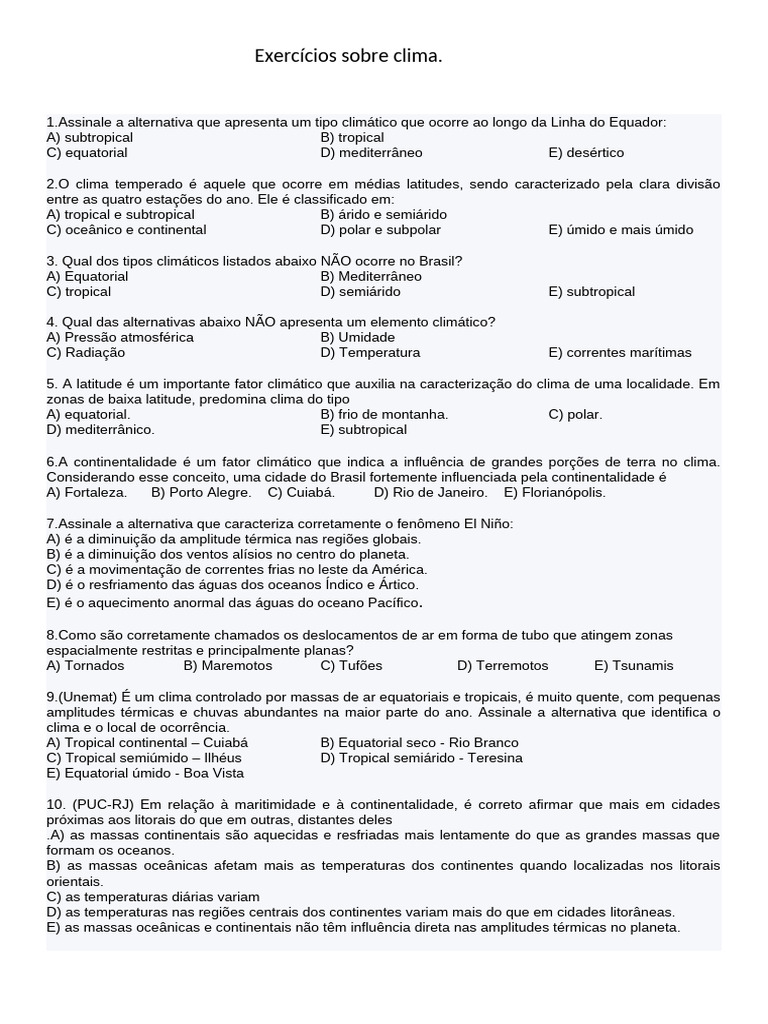 Exercícios sobre clima.

1.Assinale a alternativa que apresenta um tipo climático que ocorre ao longo da Linha do Equador:
A) subtropical
B) tropical
C) equatorial
D) mediterrâneo
E) desértico

2.O clima temperado é aquele que ocorre em médias latitudes, sendo caracterizado pela clara divisão entre as quatro estações do ano. Ele é classificado em:
A) tropical e subtropical
B) árido e semiárido
C) oceânico e continental
D) polar e subpolar
E) úmido e mais úmido

3. Qual dos tipos climáticos listados abaixo NÃO ocorre no Brasil?
A) Equatorial
B) Mediterrâneo
C) tropical
D) semiárido
E) subtropical

4. Qual das alternativas abaixo NÃO apresenta um elemento climático?
A) Pressão atmosférica
B) Umidade
C) Radiação
D) Temperatura
E) correntes marítimas

5. A latitude é um importante fator climático que auxilia na caracterização do clima de uma localidade. Em zonas de baixa latitude, predomina clima do tipo
A) equatorial.
B) frio de montanha.
C) polar.
D) mediterrânico.
E) subtropical

6.A continentalidade é um fator climático que indica a influência de grandes porções de terra no clima. Considerando esse conceito, uma cidade do Brasil fortemente influenciada pela continentalidade é
A) Fortaleza. B) Porto Alegre. C) Cuiabá. D) Rio de Janeiro. E) Florianópolis.

7.Assinale a alternativa que caracteriza corretamente o fenômeno El Niño:
A) é a diminuição da amplitude térmica nas regiões globais.
B) é a diminuição dos ventos alísios no centro do planeta.
C) é a movimentação de correntes frias no leste da América.
D) é o resfriamento das águas dos oceanos Índico e Ártico.
E) é o aquecimento anormal das águas do oceano Pacífico.

8.Como são corretamente chamados os deslocamentos de ar em forma de tubo que atingem zonas espacialmente restritas e principalmente planas?
A) Tornados
B) Maremotos
C) Tufões
D) Terremotos
E) Tsunamis

9.(Unemat) É um clima controlado por massas de ar equatoriais e tropicais, é muito quente, com pequenas amplitudes térmicas e chuvas abundantes na maior parte do ano. Assinale a alternativa que identifica o clima e o local de ocorrência.
A) Tropical continental – Cuiabá
B) Equatorial seco - Rio Branco
C) Tropical semiúmido – Ilhéus
D) Tropical semiárido - Teresina
E) Equatorial úmido - Boa Vista

10. (PUC-RJ) Em relação à maritimidade e à continentalidade, é correto afirmar que mais em cidades próximas aos litorais do que em outras, distantes deles
.A) as massas continentais são aquecidas e resfriadas mais lentamente do que as grandes massas que formam os oceanos.
B) as massas oceânicas afetam mais as temperaturas dos continentes quando localizadas nos litorais orientais.
C) as temperaturas diárias variam
D) as temperaturas nas regiões centrais dos continentes variam mais do que em cidades litorâneas.
E) as massas oceânicas e continentais não têm influência direta nas amplitudes térmicas no planeta.